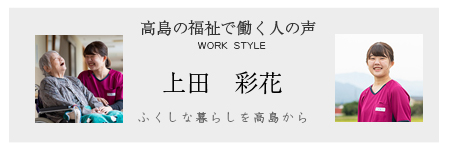 高島の福祉で働く人の声
WORK STYLE

上田　彩花

ふくしな暮らしを高島から